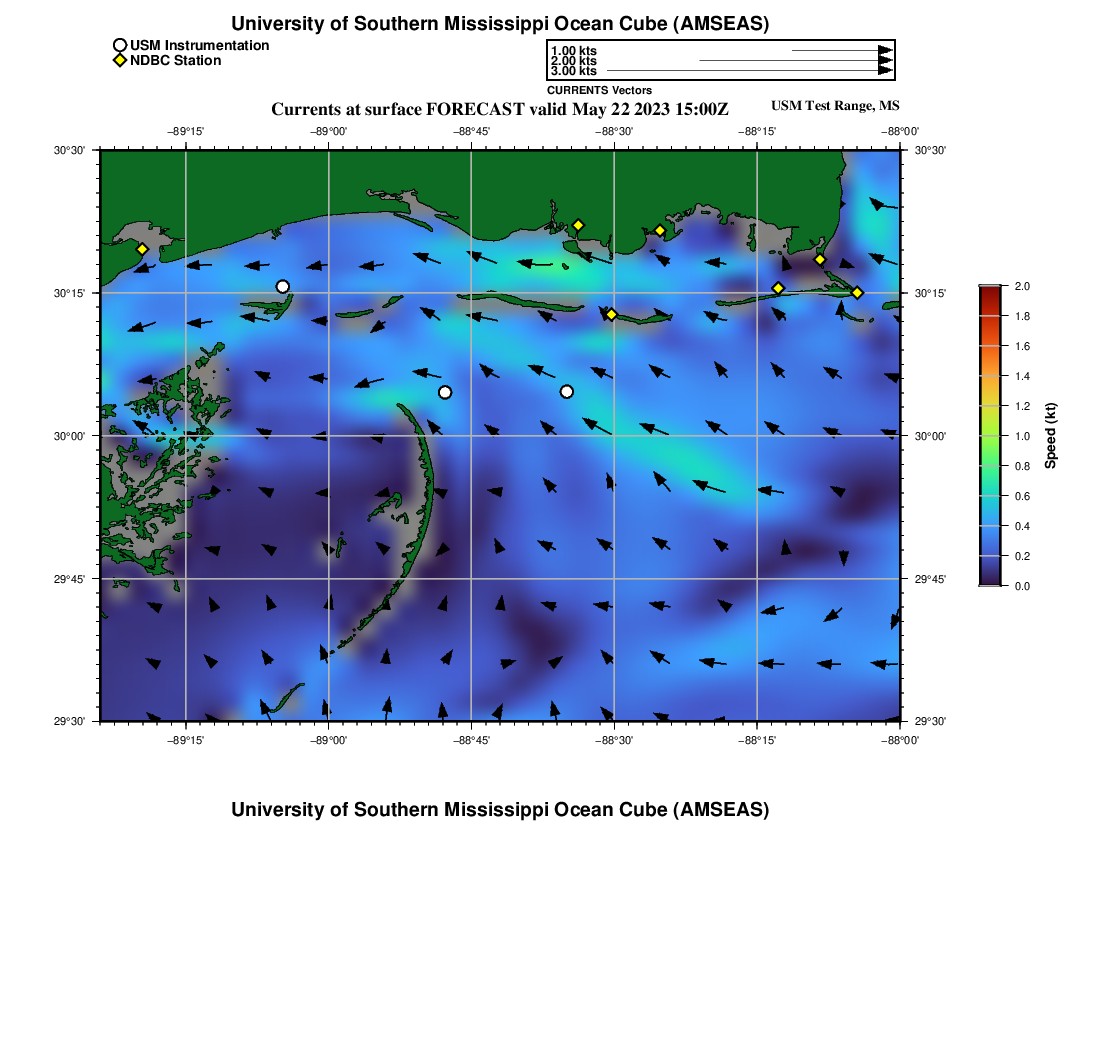 University of Southern Mississippi Ocean Cube (AMSEAS)

USM Instrumentation
NDBC Station

1.00 kts
2.00 kts
3.00 kts
CURRENTS Vectors

Currents at surface FORECAST valid May 22 2023 15:00Z

USM Test Range, MS

−89°15' −89°00' −88°45' −88°30' −88°15' −88°00'

30°30' 30°15' 30°00' 29°45' 29°30'

30°30' 30°15' 30°00' 29°45' 29°30'

−89°15' −89°00' −88°45' −88°30' −88°15' −88°00'

2.0
1.8
1.6
1.4
1.2
1.0
0.8
0.6
0.4
0.2
0.0
Speed (kt)

University of Southern Mississippi Ocean Cube (AMSEAS)